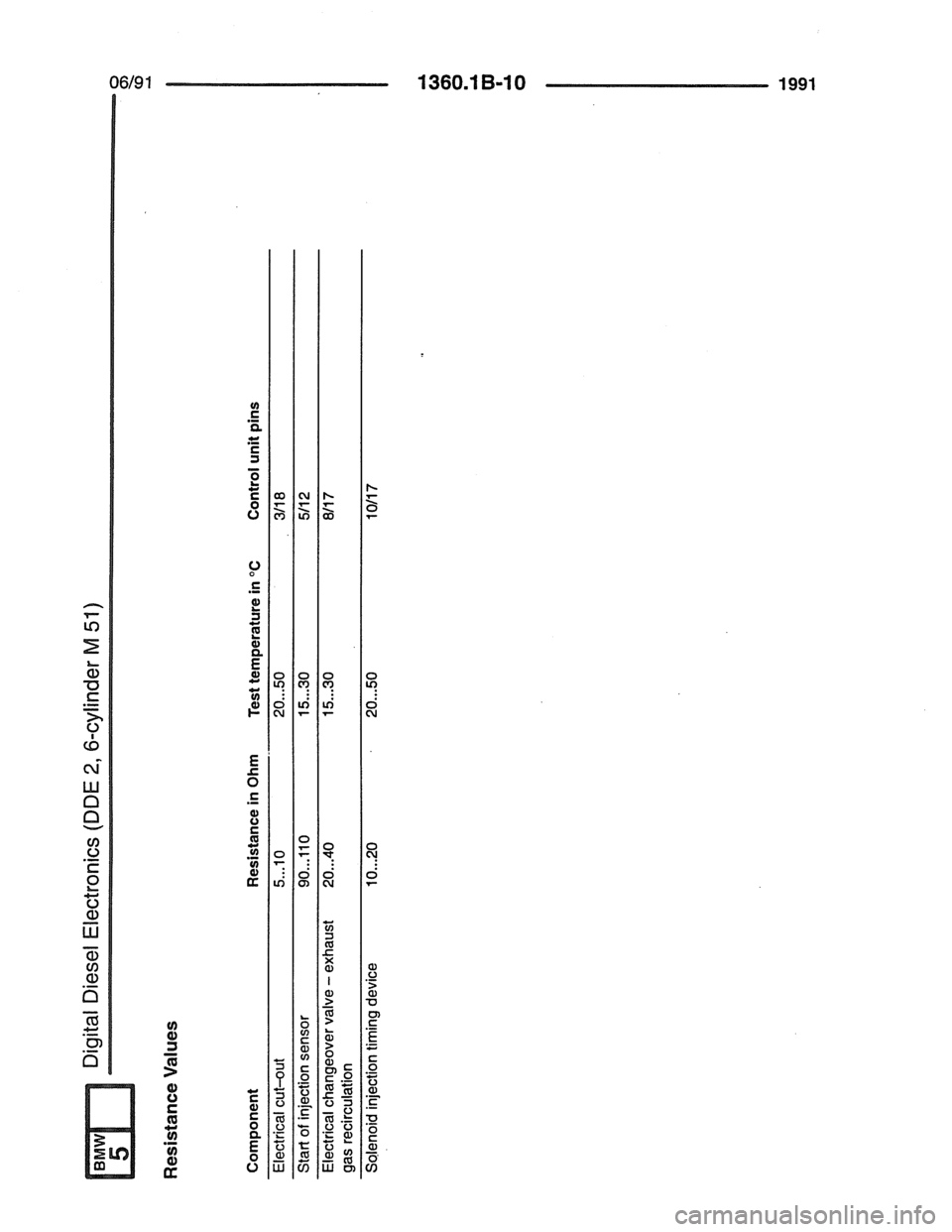 06/91 1360.1B-10 1991

BMW 5

Digital Diesel Electronics (DDE 2, 6-cylinder M 51)

Resistance Values

| Component | Resistance in Ohm | Test temperature in °C | Control unit pins |
|---|---|---|---|
| Electrical cut-out | 5...10 | 20...50 | 3/18 |
| Start of injection sensor | 90...110 | 15...30 | 5/12 |
| Electrical changeover valve – exhaust gas recirculation | 20...40 | 15...30 | 8/17 |
| Solenoid injection timing device | 10...20 | 20...50 | 10/17 |

carmanualsonline.info